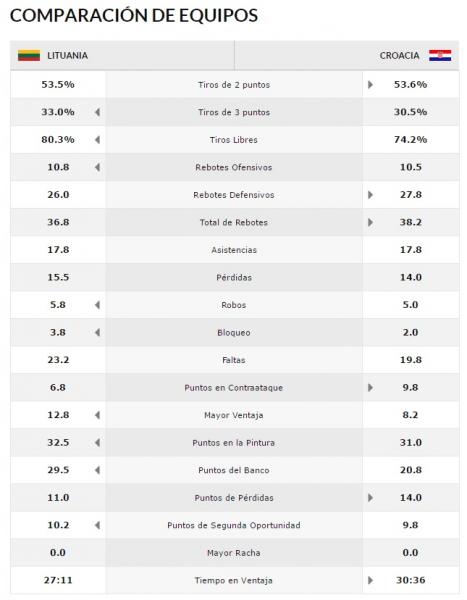 COMPARACIÓN DE EQUIPOS

| LITUANIA | | CROACIA |
|---|---|---|
| 53.5% | Tiros de 2 puntos | 53.6% |
| 33.0% | Tiros de 3 puntos | 30.5% |
| 80.3% | Tiros Libres | 74.2% |
| 10.8 | Rebotes Ofensivos | 10.5 |
| 26.0 | Rebotes Defensivos | 27.8 |
| 36.8 | Total de Rebotes | 38.2 |
| 17.8 | Asistencias | 17.8 |
| 15.5 | Pérdidas | 14.0 |
| 5.8 | Robos | 5.0 |
| 3.8 | Bloqueo | 2.0 |
| 23.2 | Faltas | 19.8 |
| 6.8 | Puntos en Contraataque | 9.8 |
| 12.8 | Mayor Ventaja | 8.2 |
| 32.5 | Puntos en la Pintura | 31.0 |
| 29.5 | Puntos del Banco | 20.8 |
| 11.0 | Puntos de Pérdidas | 14.0 |
| 10.2 | Puntos de Segunda Oportunidad | 9.8 |
| 0.0 | Mayor Racha | 0.0 |
| 27:11 | Tiempo en Ventaja | 30:36 |